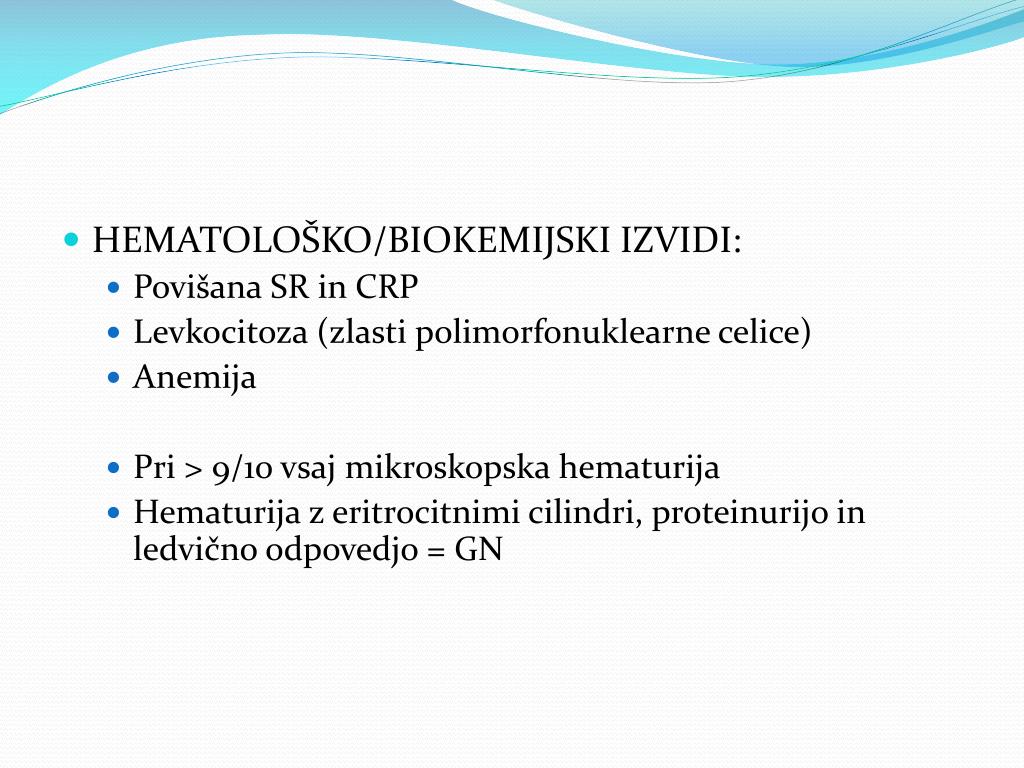 HEMATOLOŠKO/BIOKEMIJSKI IZVIDI:
Povišana SR in CRP
Levkocitoza (zlasti polimorfonuklearne celice)
Anemija

Pri > 9/10 vsaj mikroskopska hematurija
Hematurija z eritrocitnimi cilindri, proteinurijo in ledvično odpovedjo = GN